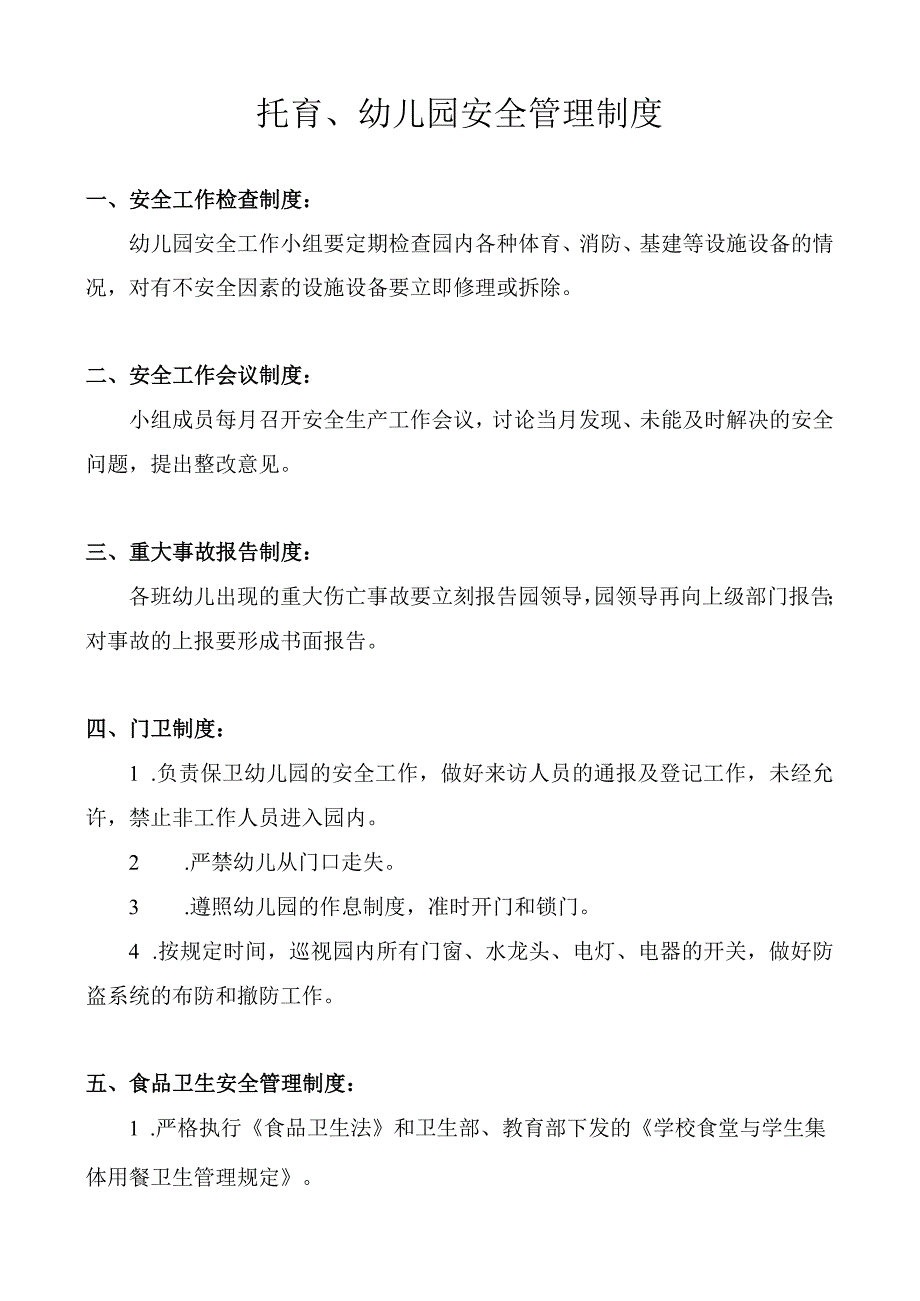 托育、幼儿园安全管理制度

一、安全工作检查制度：

幼儿园安全工作小组要定期检查园内各种体育、消防、基建等设施设备的情况，对有不安全因素的设施设备要立即修理或拆除。

二、安全工作会议制度：

小组成员每月召开安全生产工作会议，讨论当月发现、未能及时解决的安全问题，提出整改意见。

三、重大事故报告制度：

各班幼儿出现的重大伤亡事故要立刻报告园领导,园领导再向上级部门报告;对事故的上报要形成书面报告。

四、门卫制度：

1 .负责保卫幼儿园的安全工作，做好来访人员的通报及登记工作，未经允许，禁止非工作人员进入园内。

2 .严禁幼儿从门口走失。

3 .遵照幼儿园的作息制度，准时开门和锁门。

4 .按规定时间，巡视园内所有门窗、水龙头、电灯、电器的开关，做好防盗系统的布防和撤防工作。

五、食品卫生安全管理制度：

1 .严格执行《食品卫生法》和卫生部、教育部下发的《学校食堂与学生集体用餐卫生管理规定》。